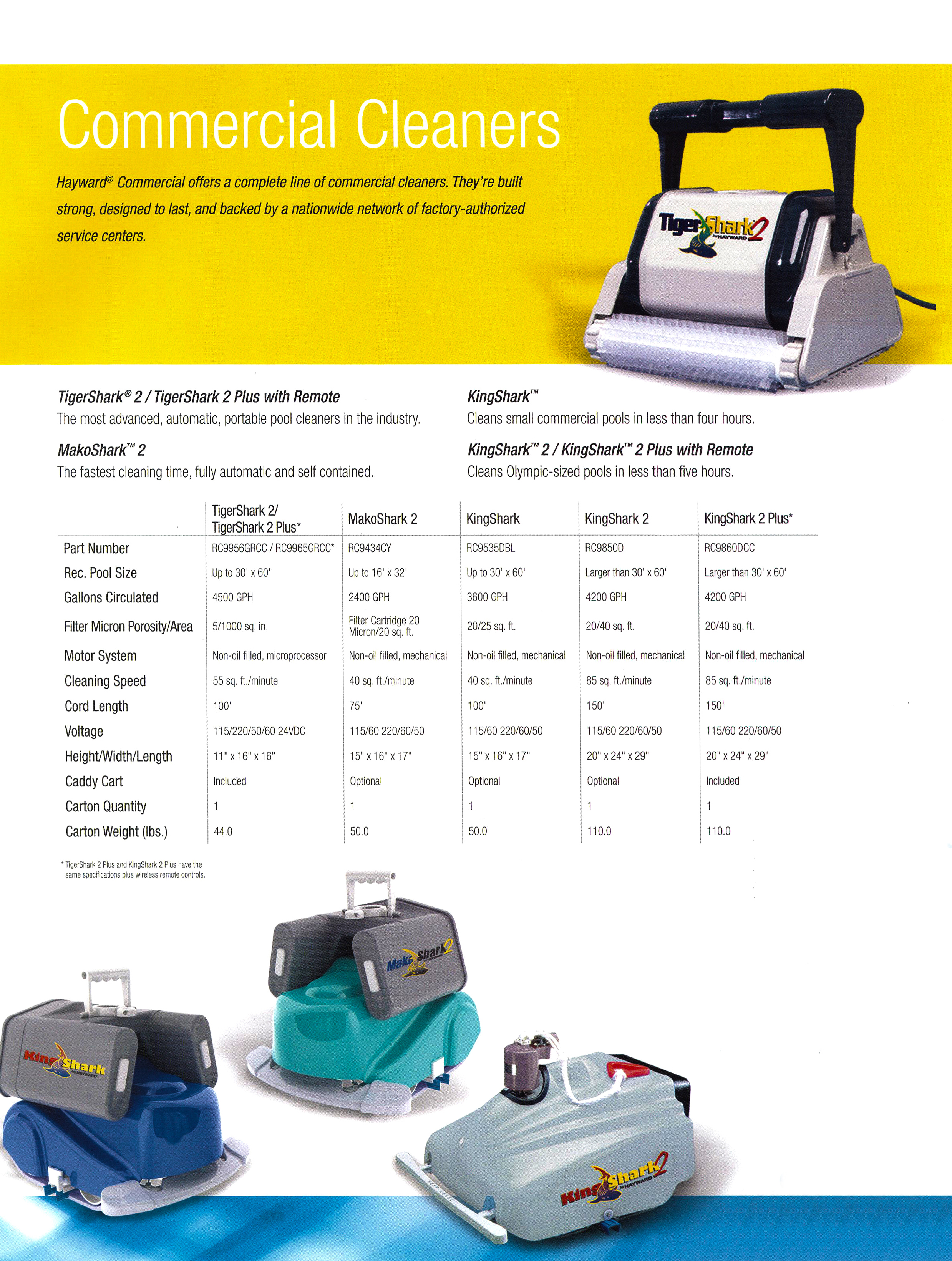 Commercial Cleaners

Hayward® Commercial offers a complete line of commercial cleaners. They're built strong, designed to last, and backed by a nationwide network of factory-authorized service centers.

TigerShark 2 by HAYWARD

TigerShark® 2 / TigerShark 2 Plus with Remote
The most advanced, automatic, portable pool cleaners in the industry.

MakoShark™ 2
The fastest cleaning time, fully automatic and self contained.

KingShark™
Cleans small commercial pools in less than four hours.

KingShark™ 2 / KingShark™ 2 Plus with Remote
Cleans Olympic-sized pools in less than five hours.

| | TigerShark 2/ TigerShark 2 Plus* | MakoShark 2 | KingShark | KingShark 2 | KingShark 2 Plus* |
|---|---|---|---|---|---|
| Part Number | RC9956GRCC / RC9965GRCC* | RC9434CY | RC9535DBL | RC9850D | RC9860DCC |
| Rec. Pool Size | Up to 30' x 60' | Up to 16' x 32' | Up to 30' x 60' | Larger than 30' x 60' | Larger than 30' x 60' |
| Gallons Circulated | 4500 GPH | 2400 GPH | 3600 GPH | 4200 GPH | 4200 GPH |
| Filter Micron Porosity/Area | 5/1000 sq. in. | Filter Cartridge 20 Micron/20 sq. ft. | 20/25 sq. ft. | 20/40 sq. ft. | 20/40 sq. ft. |
| Motor System | Non-oil filled, microprocessor | Non-oil filled, mechanical | Non-oil filled, mechanical | Non-oil filled, mechanical | Non-oil filled, mechanical |
| Cleaning Speed | 55 sq. ft./minute | 40 sq. ft./minute | 40 sq. ft./minute | 85 sq. ft./minute | 85 sq. ft./minute |
| Cord Length | 100' | 75' | 100' | 150' | 150' |
| Voltage | 115/220/50/60 24VDC | 115/60 220/60/50 | 115/60 220/60/50 | 115/60 220/60/50 | 115/60 220/60/50 |
| Height/Width/Length | 11" x 16" x 16" | 15" x 16" x 17" | 15" x 16" x 17" | 20" x 24" x 29" | 20" x 24" x 29" |
| Caddy Cart | Included | Optional | Optional | Optional | Included |
| Carton Quantity | 1 | 1 | 1 | 1 | 1 |
| Carton Weight (lbs.) | 44.0 | 50.0 | 50.0 | 110.0 | 110.0 |

* TigerShark 2 Plus and KingShark 2 Plus have the same specifications plus wireless remote controls.

MakoShark 2

KingShark by HAYWARD

KingShark 2 by HAYWARD